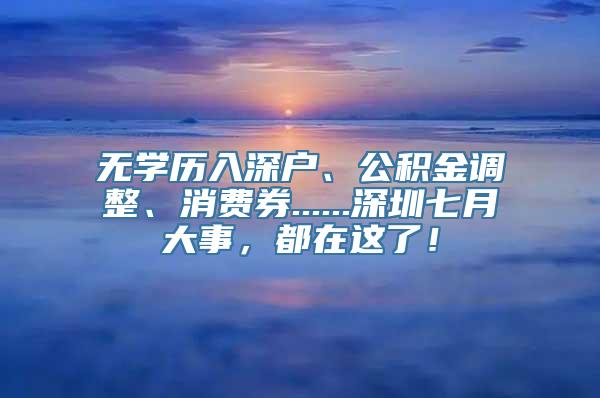 无学历入深户、公积金调整、消费券……深圳七月大事，都在这了！